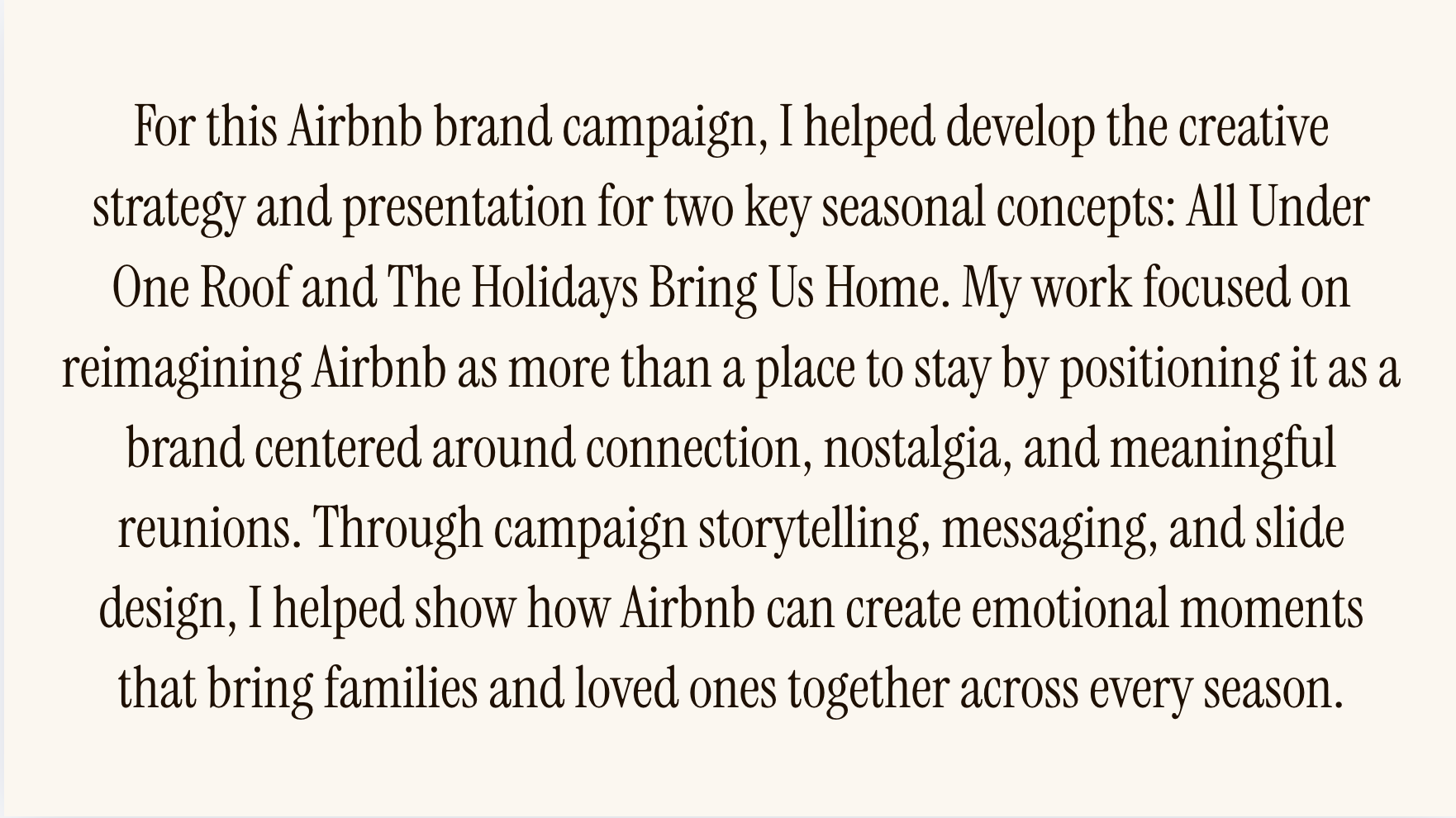 For this Airbnb brand campaign, I helped develop the creative strategy and presentation for two key seasonal concepts: All Under One Roof and The Holidays Bring Us Home. My work focused on reimagining Airbnb as more than a place to stay by positioning it as a brand centered around connection, nostalgia, and meaningful reunions. Through campaign storytelling, messaging, and slide design, I helped show how Airbnb can create emotional moments that bring families and loved ones together across every season.